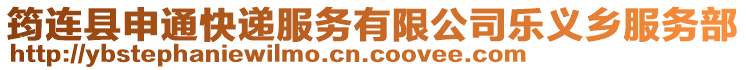 筠连县申通快递服务有限公司乐义乡服务部
http://ybstephaniewilmo.cn.coovee.com